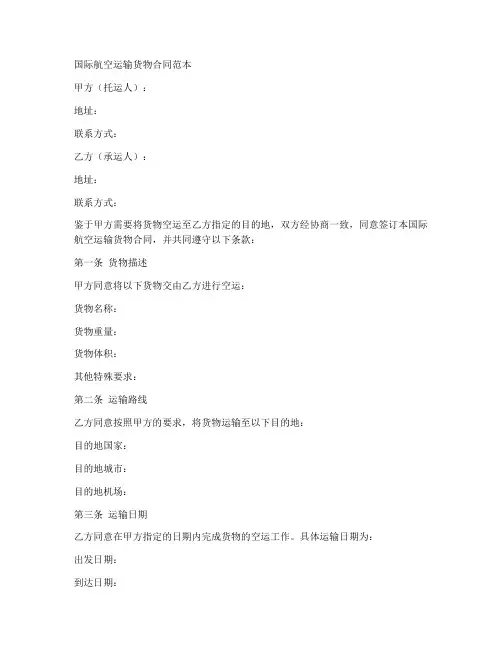 国际航空运输货物合同范本

甲方（托运人）：

地址：

联系方式：

乙方（承运人）：

地址：

联系方式：

鉴于甲方需要将货物空运至乙方指定的目的地，双方经协商一致，同意签订本国际航空运输货物合同，并共同遵守以下条款：

第一条 货物描述

甲方同意将以下货物交由乙方进行空运：

货物名称：

货物重量：

货物体积：

其他特殊要求：

第二条 运输路线

乙方同意按照甲方的要求，将货物运输至以下目的地：

目的地国家：

目的地城市：

目的地机场：

第三条 运输日期

乙方同意在甲方指定的日期内完成货物的空运工作。具体运输日期为：

出发日期：

到达日期：